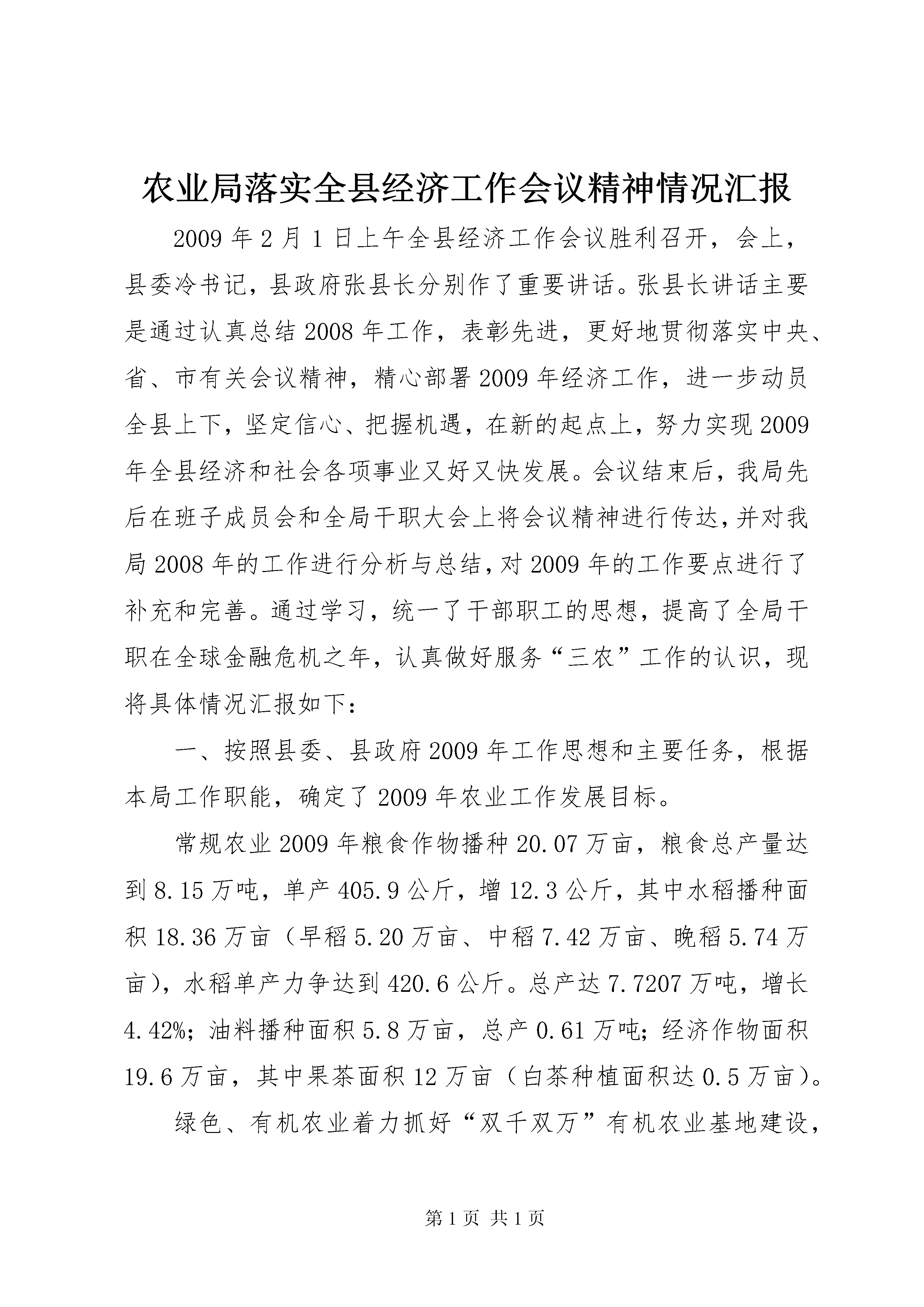 农业局落实全县经济工作会议精神情况汇报

2009 年 2 月 1 日上午全县经济工作会议胜利召开，会上，县委冷书记，县政府张县长分别作了重要讲话。张县长讲话主要是通过认真总结 2008 年工作，表彰先进，更好地贯彻落实中央、省、市有关会议精神，精心部署 2009 年经济工作，进一步动员全县上下，坚定信心、把握机遇，在新的起点上，努力实现 2009 年全县经济和社会各项事业又好又快发展。会议结束后，我局先后在班子成员会和全局干职大会上将会议精神进行传达，并对我局 2008 年的工作进行分析与总结，对 2009 年的工作要点进行了补充和完善。通过学习，统一了干部职工的思想，提高了全局干职在全球金融危机之年，认真做好服务“三农”工作的认识，现将具体情况汇报如下：

一、按照县委、县政府 2009 年工作思想和主要任务，根据本局工作职能，确定了 2009 年农业工作发展目标。

常规农业 2009 年粮食作物播种 20.07 万亩，粮食总产量达到 8.15 万吨，单产 405.9 公斤，增 12.3 公斤，其中水稻播种面积 18.36 万亩（早稻 5.20 万亩、中稻 7.42 万亩、晚稻 5.74 万亩），水稻单产力争达到 420.6 公斤。总产达 7.7207 万吨，增长 4.42%；油料播种面积 5.8 万亩，总产 0.61 万吨；经济作物面积 19.6 万亩，其中果茶面积 12 万亩（白茶种植面积达 0.5 万亩）。

绿色、有机农业着力抓好“双千双万”有机农业基地建设，

第 1 页 共 1 页